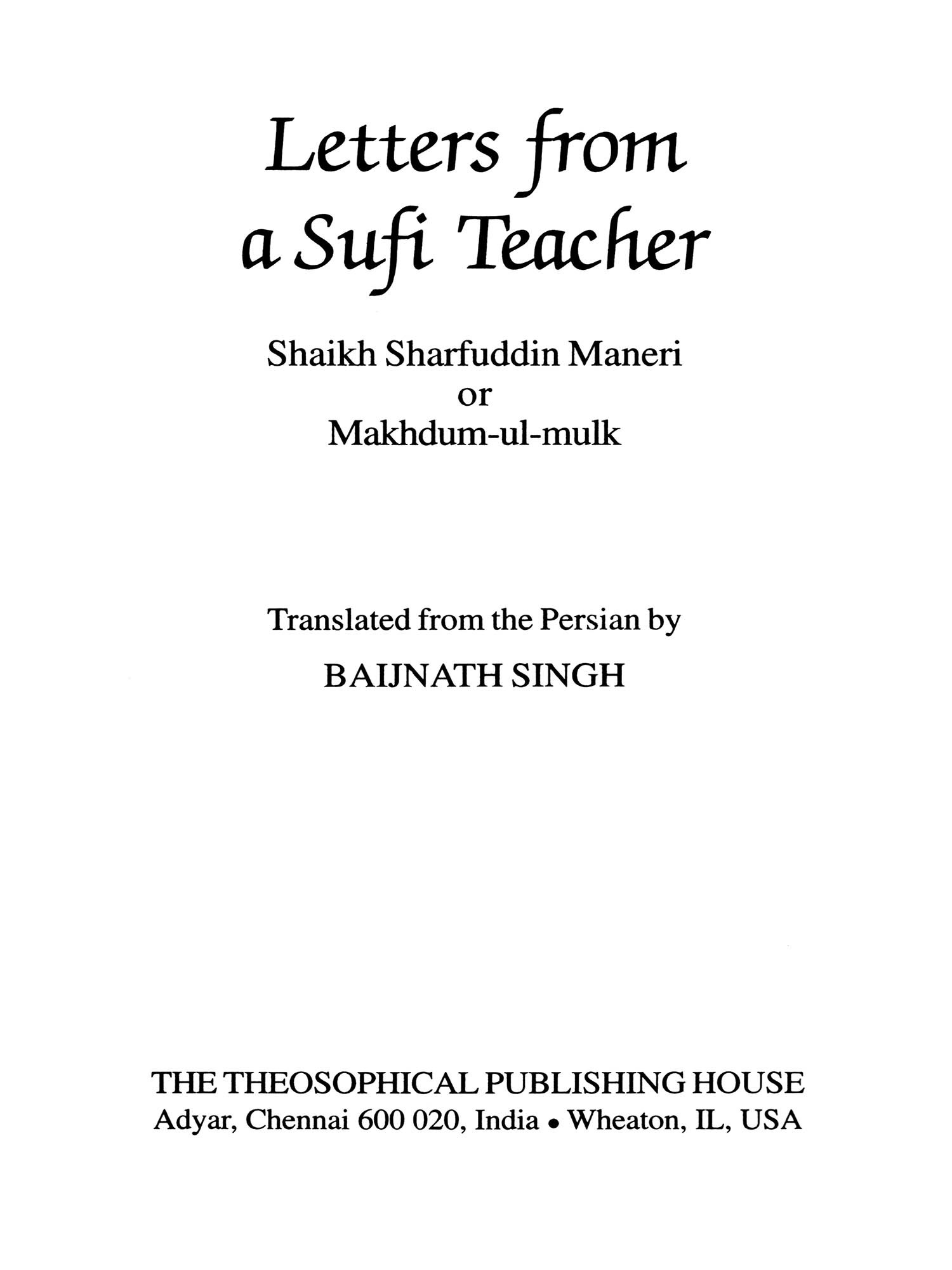 Letters from
a Sufi Teacher

Shaikh Sharfuddin Maneri
or
Makhdum-ul-mulk

Translated from the Persian by

BAIJNATH SINGH

THE THEOSOPHICAL PUBLISHING HOUSE
Adyar, Chennai 600 020, India • Wheaton, IL, USA